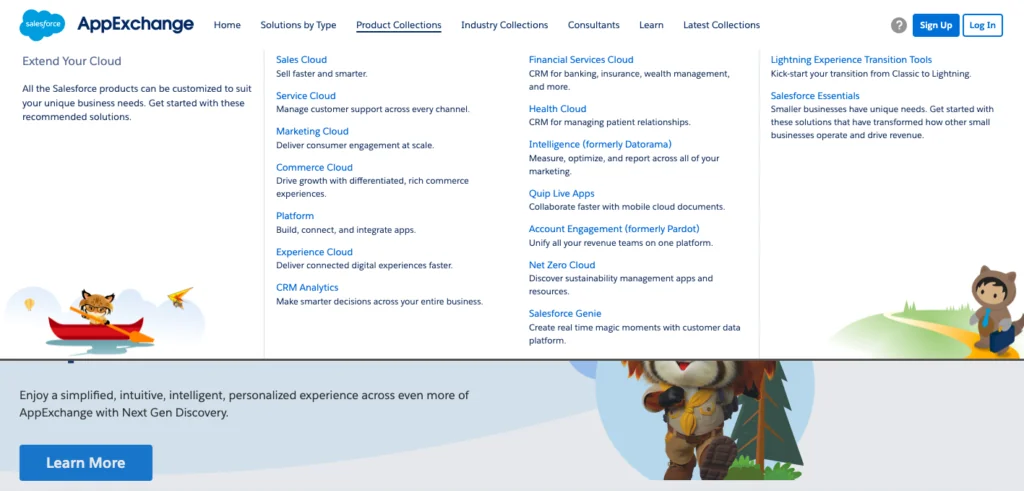 salesforce AppExchange Home Solutions by Type Product Collections Industry Collections Consultants Learn Latest Collections ? Sign Up Log In

Extend Your Cloud

All the Salesforce products can be customized to suit your unique business needs. Get started with these recommended solutions.

Sales Cloud
Sell faster and smarter.

Service Cloud
Manage customer support across every channel.

Marketing Cloud
Deliver consumer engagement at scale.

Commerce Cloud
Drive growth with differentiated, rich commerce experiences.

Platform
Build, connect, and integrate apps.

Experience Cloud
Deliver connected digital experiences faster.

CRM Analytics
Make smarter decisions across your entire business.

Financial Services Cloud
CRM for banking, insurance, wealth management, and more.

Health Cloud
CRM for managing patient relationships.

Intelligence (formerly Datorama)
Measure, optimize, and report across all of your marketing.

Quip Live Apps
Collaborate faster with mobile cloud documents.

Account Engagement (formerly Pardot)
Unify all your revenue teams on one platform.

Net Zero Cloud
Discover sustainability management apps and resources.

Salesforce Genie
Create real time magic moments with customer data platform.

Lightning Experience Transition Tools
Kick-start your transition from Classic to Lightning.

Salesforce Essentials
Smaller businesses have unique needs. Get started with these solutions that have transformed how other small businesses operate and drive revenue.

Enjoy a simplified, intuitive, intelligent, personalized experience across even more of AppExchange with Next Gen Discovery.

Learn More